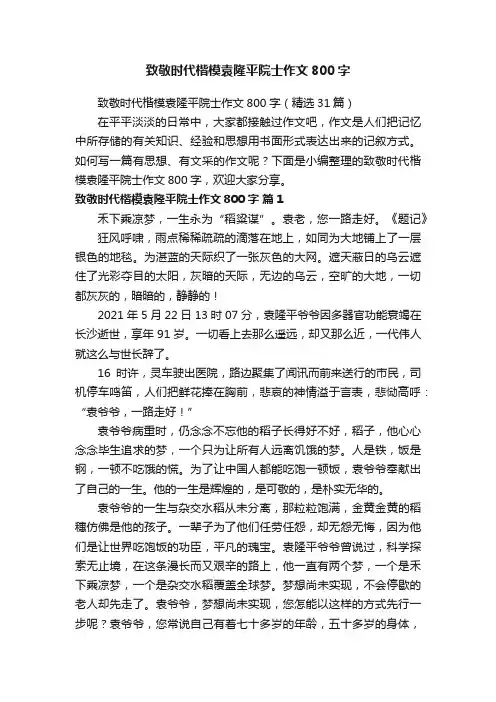 致敬时代楷模袁隆平院士作文 800 字

致敬时代楷模袁隆平院士作文 800 字（精选 31 篇）

在平平淡淡的日常中，大家都接触过作文吧，作文是人们把记忆中所存储的有关知识、经验和思想用书面形式表达出来的记叙方式。如何写一篇有思想、有文采的作文呢？下面是小编整理的致敬时代楷模袁隆平院士作文 800 字，欢迎大家分享。

致敬时代楷模袁隆平院士作文 800 字 篇 1

禾下乘凉梦，一生永为“稻粱谋”。袁老，您一路走好。《题记》

狂风呼啸，雨点稀稀疏疏的滴落在地上，如同为大地铺上了一层银色的地毯。为湛蓝的天际织了一张灰色的大网。遮天蔽日的乌云遮住了光彩夺目的太阳，灰暗的天际，无边的乌云，空旷的大地，一切都灰灰的，暗暗的，静静的！

2021 年 5 月 22 日 13 时 07 分，袁隆平爷爷因多器官功能衰竭在长沙逝世，享年 91 岁。一切看上去那么遥远，却又那么近，一代伟人就这么与世长辞了。

16 时许，灵车驶出医院，路边聚集了闻讯而前来送行的市民，司机停车鸣笛，人们把鲜花捧在胸前，悲哀的神情溢于言表，悲恸高呼：“袁爷爷，一路走好！”

袁爷爷病重时，仍念念不忘他的稻子长得好不好，稻子，他心心念念毕生追求的梦，一个只为让所有人远离饥饿的梦。人是铁，饭是钢，一顿不吃饿的慌。为了让中国人都能吃饱一顿饭，袁爷爷奉献出了自己的一生。他的一生是辉煌的，是可敬的，是朴实无华的。

袁爷爷的一生与杂交水稻从未分离，那粒粒饱满，金黄金黄的稻穗仿佛是他的孩子。一辈子为了他们任劳任怨，却无怨无悔，因为他们是让世界吃饱饭的功臣，平凡的瑰宝。袁隆平爷爷曾说过，科学探索无止境，在这条漫长而又艰辛的路上，他一直有两个梦，一个是禾下乘凉梦，一个是杂交水稻覆盖全球梦。梦想尚未实现，不会停歇的老人却先走了。袁爷爷，梦想尚未实现，您怎能以这样的方式先行一步呢？袁爷爷，您常说自己有着七十多岁的年龄，五十多岁的身体，